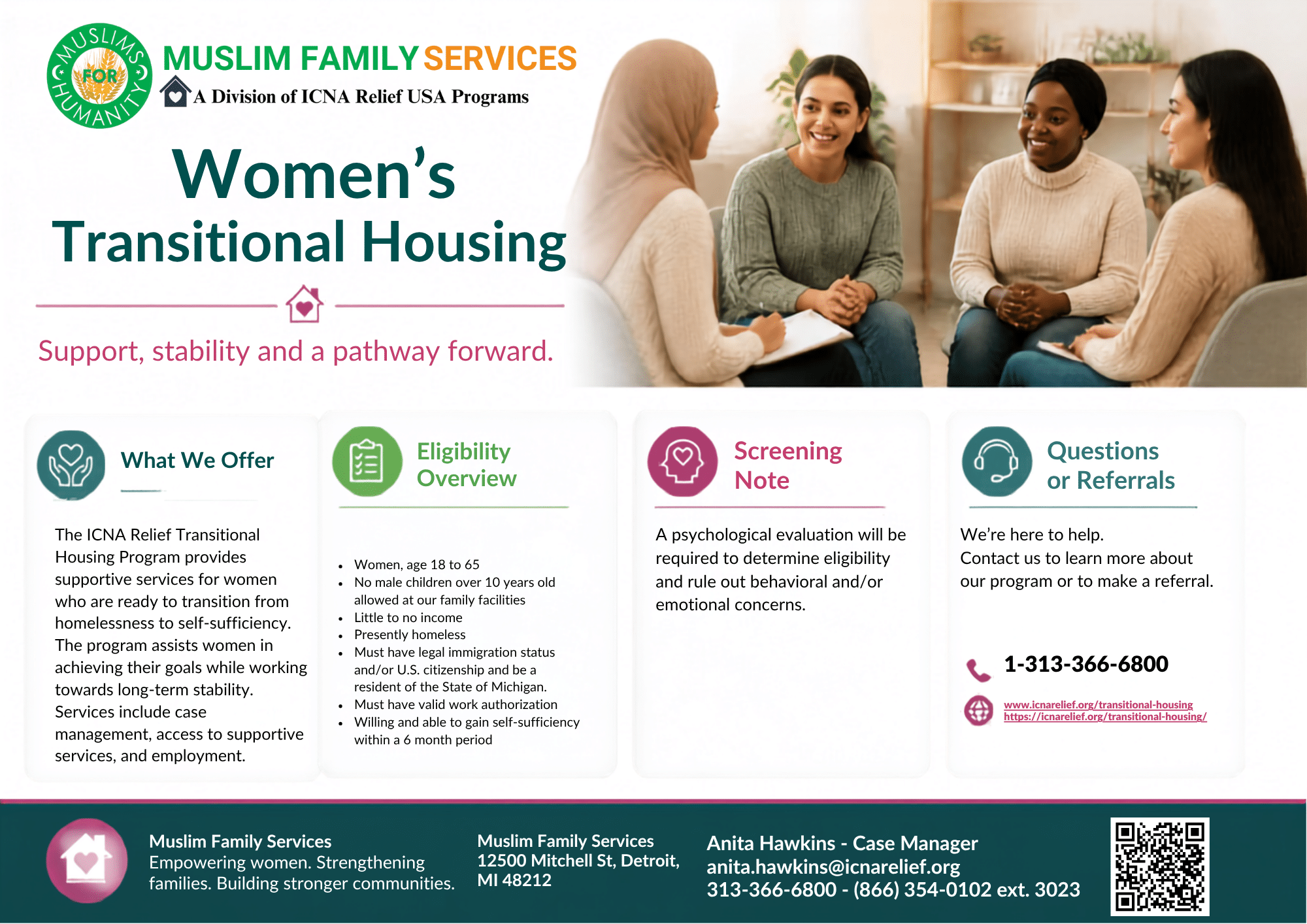 MUSLIMS FOR HUMANITY

MUSLIM FAMILY SERVICES
A Division of ICNA Relief USA Programs

Women's
Transitional Housing

Support, stability and a pathway forward.

What We Offer

The ICNA Relief Transitional Housing Program provides supportive services for women who are ready to transition from homelessness to self-sufficiency. The program assists women in achieving their goals while working towards long-term stability. Services include case management, access to supportive services, and employment.

Eligibility Overview

• Women, age 18 to 65
• No male children over 10 years old allowed at our family facilities
• Little to no income
• Presently homeless
• Must have legal immigration status and/or U.S. citizenship and be a resident of the State of Michigan.
• Must have valid work authorization
• Willing and able to gain self-sufficiency within a 6 month period

Screening Note

A psychological evaluation will be required to determine eligibility and rule out behavioral and/or emotional concerns.

Questions or Referrals

We're here to help.
Contact us to learn more about our program or to make a referral.

1-313-366-6800

www.icnarelief.org/transitional-housing
https://icnarelief.org/transitional-housing/

Muslim Family Services
Empowering women. Strengthening families. Building stronger communities.

Muslim Family Services
12500 Mitchell St, Detroit, MI 48212

Anita Hawkins - Case Manager
anita.hawkins@icnarelief.org
313-366-6800 - (866) 354-0102 ext. 3023